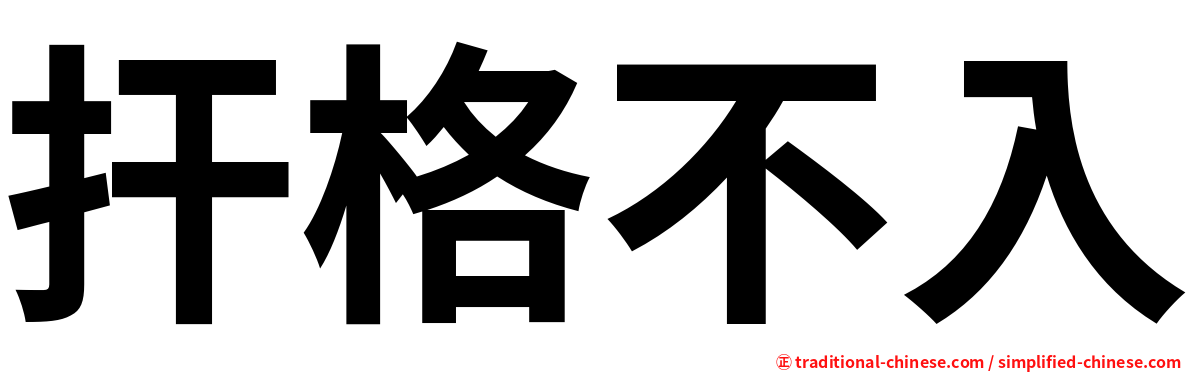 扞格不入

㊣ traditional-chinese.com / simplified-chinese.com